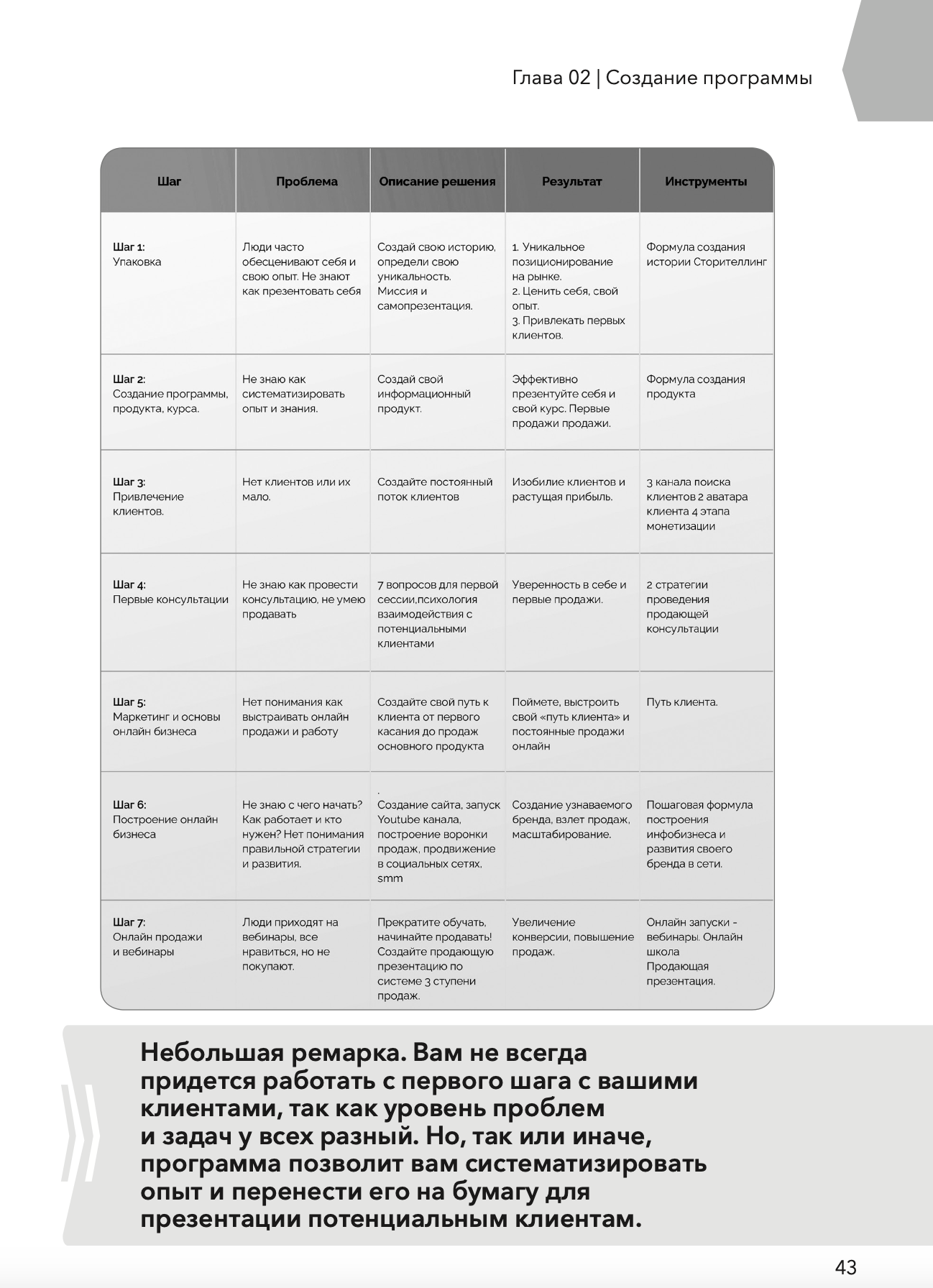 Глава 02 | Создание программы

| Шаг | Проблема | Описание решения | Результат | Инструменты |
|---|---|---|---|---|
| Шаг 1: Упаковка | Люди часто обесценивают себя и свою опыт. Не знают как презентовать себя | Создай свою историю, определи свою уникальность. Миссия и самопрезентация. | 1. Уникальное позиционирование на рынке. 2. Ценить себя, свой опыт. 3. Привлекать первых клиентов. | Формула создания истории Сторителлинг |
| Шаг 2: Создание программы, продукта, курса. | Не знаю как систематизировать опыт и знания. | Создай свой информационный продукт. | Эффективно презентуйте себя и свой курс. Первые продажи продажи. | Формула создания продукта |
| Шаг 3: Привлечение клиентов. | Нет клиентов или их мало. | Создайте постоянный поток клиентов | Изобилие клиентов и растущая прибыль. | 3 канала поиска клиентов 2 аватара клиента 4 этапа монетизации |
| Шаг 4: Первые консультации | Не знаю как провести консультацию, не умею продавать | 7 вопросов для первой сессии,психология взаимодействия с потенциальными клиентами | Уверенность в себе и первые продажи. | 2 стратегии проведения продающей консультации |
| Шаг 5: Маркетинг и основы онлайн бизнеса | Нет понимания как выстраивать онлайн продажи и работу | Создайте свой путь к клиента от первого касания до продаж основного продукта | Поймете, выстроить свой «путь клиента» и постоянные продажи онлайн | Путь клиента. |
| Шаг 6: Построение онлайн бизнеса | Не знаю с чего начать? Как работает и кто нужен? Нет понимания правильной стратегии и развития. | . Создание сайта, запуск Youtube канала, построение воронки продаж, продвижение в социальных сетях, smm | Создание узнаваемого бренда, взлет продаж, масштабирование. | Пошаговая формула построения инфобизнеса и развития своего бренда в сети. |
| Шаг 7: Онлайн продажи и вебинары | Люди приходят на вебинары, все нравиться, но не покупают. | Прекратите обучать, начинайте продавать! Создайте продающую презентацию по системе 3 ступени продаж. | Увеличение конверсии, повышение продаж. | Онлайн запуски - вебинары. Онлайн школа Продающая презентация. |

Небольшая ремарка. Вам не всегда придется работать с первого шага с вашими клиентами, так как уровень проблем и задач у всех разный. Но, так или иначе, программа позволит вам систематизировать опыт и перенести его на бумагу для презентации потенциальным клиентам.

43